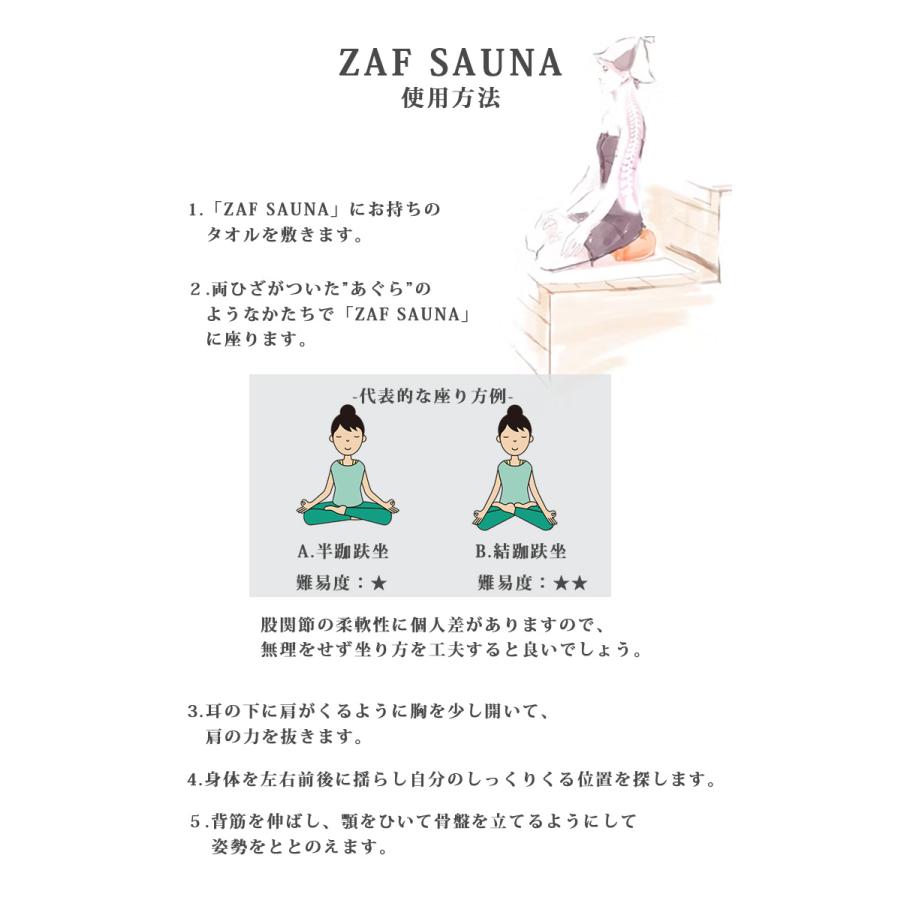 ZAF SAUNA
使用方法

1.「ZAF SAUNA」にお持ちのタオルを敷きます。

2.両ひざがついた"あぐら"のようなかたちで「ZAF SAUNA」に座ります。

-代表的な座り方例-

A.半跏趺坐
難易度：★

B.結跏趺坐
難易度：★★

股関節の柔軟性に個人差がありますので、無理をせず坐り方を工夫すると良いでしょう。

3.耳の下に肩がくるように胸を少し開いて、肩の力を抜きます。

4.身体を左右前後に揺らし自分のしっくりくる位置を探します。

5.背筋を伸ばし、顎をひいて骨盤を立てるようにして姿勢をととのえます。